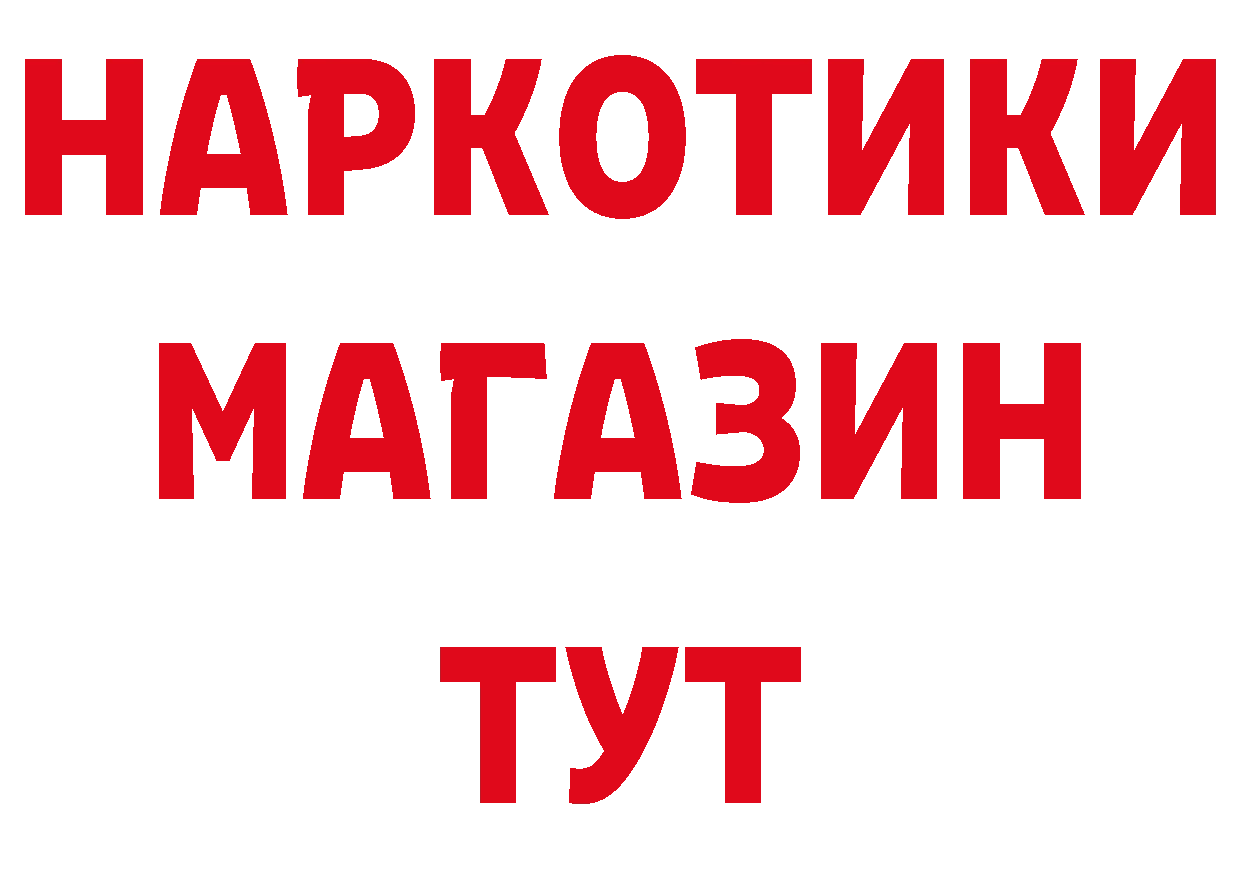 НАРКОТИКИ
МАГАЗИН
ТУТ